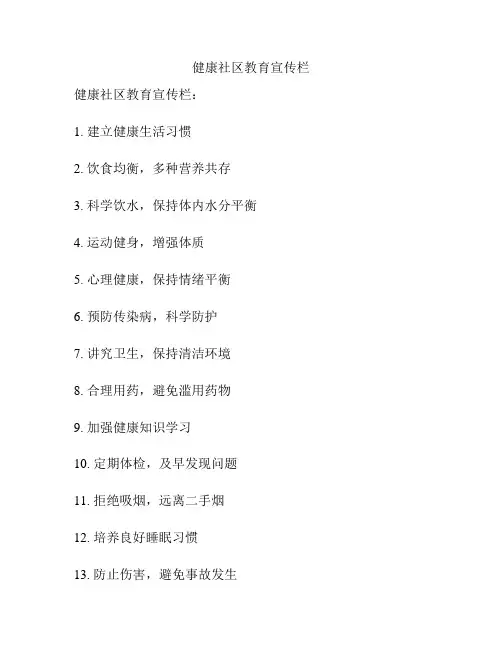 健康社区教育宣传栏

健康社区教育宣传栏：

1. 建立健康生活习惯

2. 饮食均衡，多种营养共存

3. 科学饮水，保持体内水分平衡

4. 运动健身，增强体质

5. 心理健康，保持情绪平衡

6. 预防传染病，科学防护

7. 讲究卫生，保持清洁环境

8. 合理用药，避免滥用药物

9. 加强健康知识学习

10. 定期体检，及早发现问题

11. 拒绝吸烟，远离二手烟

12. 培养良好睡眠习惯

13. 防止伤害，避免事故发生